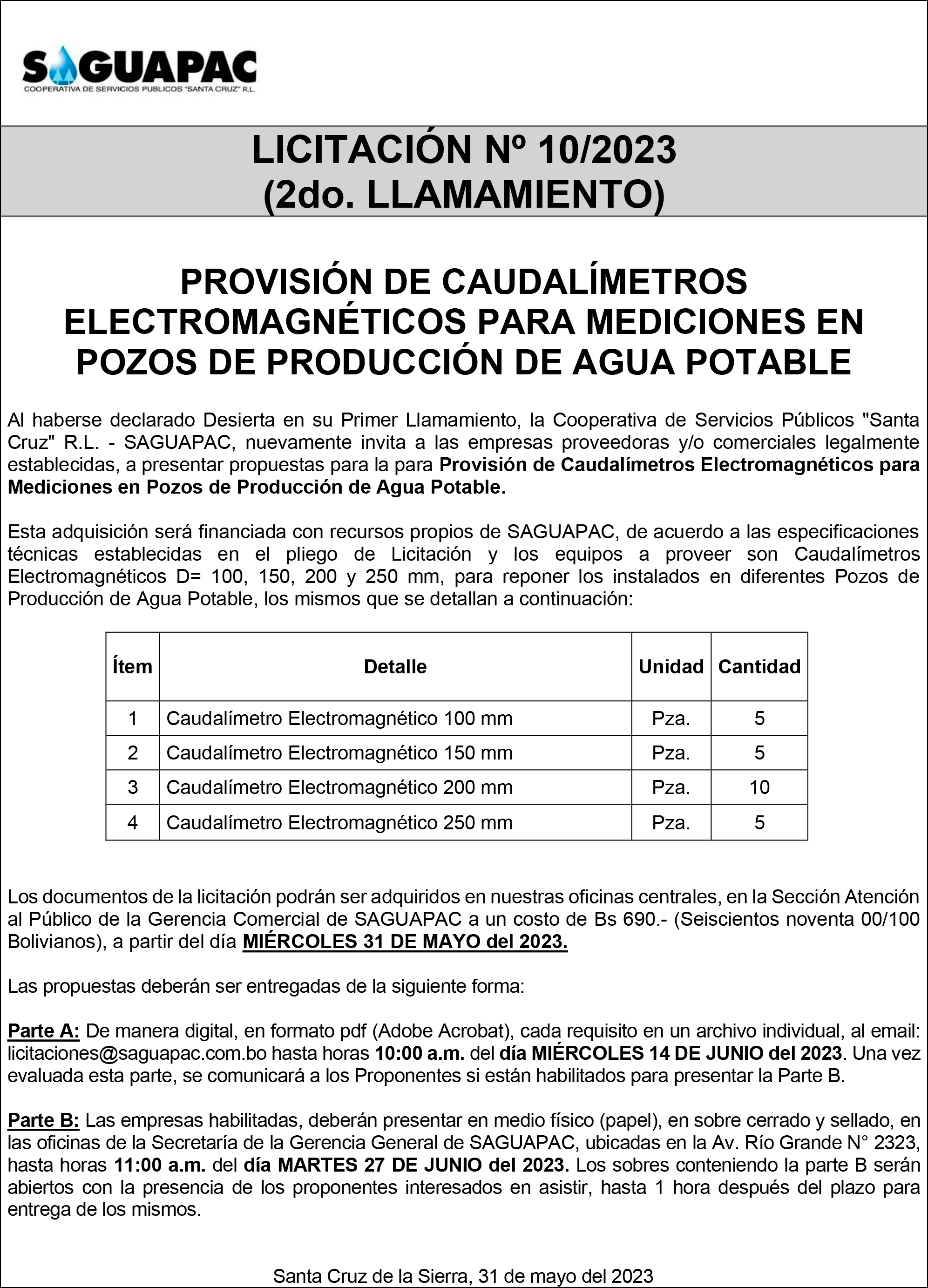 SAGUAPAC
COOPERATIVA DE SERVICIOS PUBLICOS "SANTA CRUZ" R.L.

LICITACIÓN Nº 10/2023
(2do. LLAMAMIENTO)

PROVISIÓN DE CAUDALÍMETROS ELECTROMAGNÉTICOS PARA MEDICIONES EN POZOS DE PRODUCCIÓN DE AGUA POTABLE

Al haberse declarado Desierta en su Primer Llamamiento, la Cooperativa de Servicios Públicos "Santa Cruz" R.L. - SAGUAPAC, nuevamente invita a las empresas proveedoras y/o comerciales legalmente establecidas, a presentar propuestas para la para Provisión de Caudalímetros Electromagnéticos para Mediciones en Pozos de Producción de Agua Potable.

Esta adquisición será financiada con recursos propios de SAGUAPAC, de acuerdo a las especificaciones técnicas establecidas en el pliego de Licitación y los equipos a proveer son Caudalímetros Electromagnéticos D= 100, 150, 200 y 250 mm, para reponer los instalados en diferentes Pozos de Producción de Agua Potable, los mismos que se detallan a continuación:

| Ítem | Detalle | Unidad | Cantidad |
|---|---|---|---|
| 1 | Caudalímetro Electromagnético 100 mm | Pza. | 5 |
| 2 | Caudalímetro Electromagnético 150 mm | Pza. | 5 |
| 3 | Caudalímetro Electromagnético 200 mm | Pza. | 10 |
| 4 | Caudalímetro Electromagnético 250 mm | Pza. | 5 |

Los documentos de la licitación podrán ser adquiridos en nuestras oficinas centrales, en la Sección Atención al Público de la Gerencia Comercial de SAGUAPAC a un costo de Bs 690.- (Seiscientos noventa 00/100 Bolivianos), a partir del día MIÉRCOLES 31 DE MAYO del 2023.

Las propuestas deberán ser entregadas de la siguiente forma:

Parte A: De manera digital, en formato pdf (Adobe Acrobat), cada requisito en un archivo individual, al email: licitaciones@saguapac.com.bo hasta horas 10:00 a.m. del día MIÉRCOLES 14 DE JUNIO del 2023. Una vez evaluada esta parte, se comunicará a los Proponentes si están habilitados para presentar la Parte B.

Parte B: Las empresas habilitadas, deberán presentar en medio físico (papel), en sobre cerrado y sellado, en las oficinas de la Secretaría de la Gerencia General de SAGUAPAC, ubicadas en la Av. Río Grande N° 2323, hasta horas 11:00 a.m. del día MARTES 27 DE JUNIO del 2023. Los sobres conteniendo la parte B serán abiertos con la presencia de los proponentes interesados en asistir, hasta 1 hora después del plazo para entrega de los mismos.

Santa Cruz de la Sierra, 31 de mayo del 2023